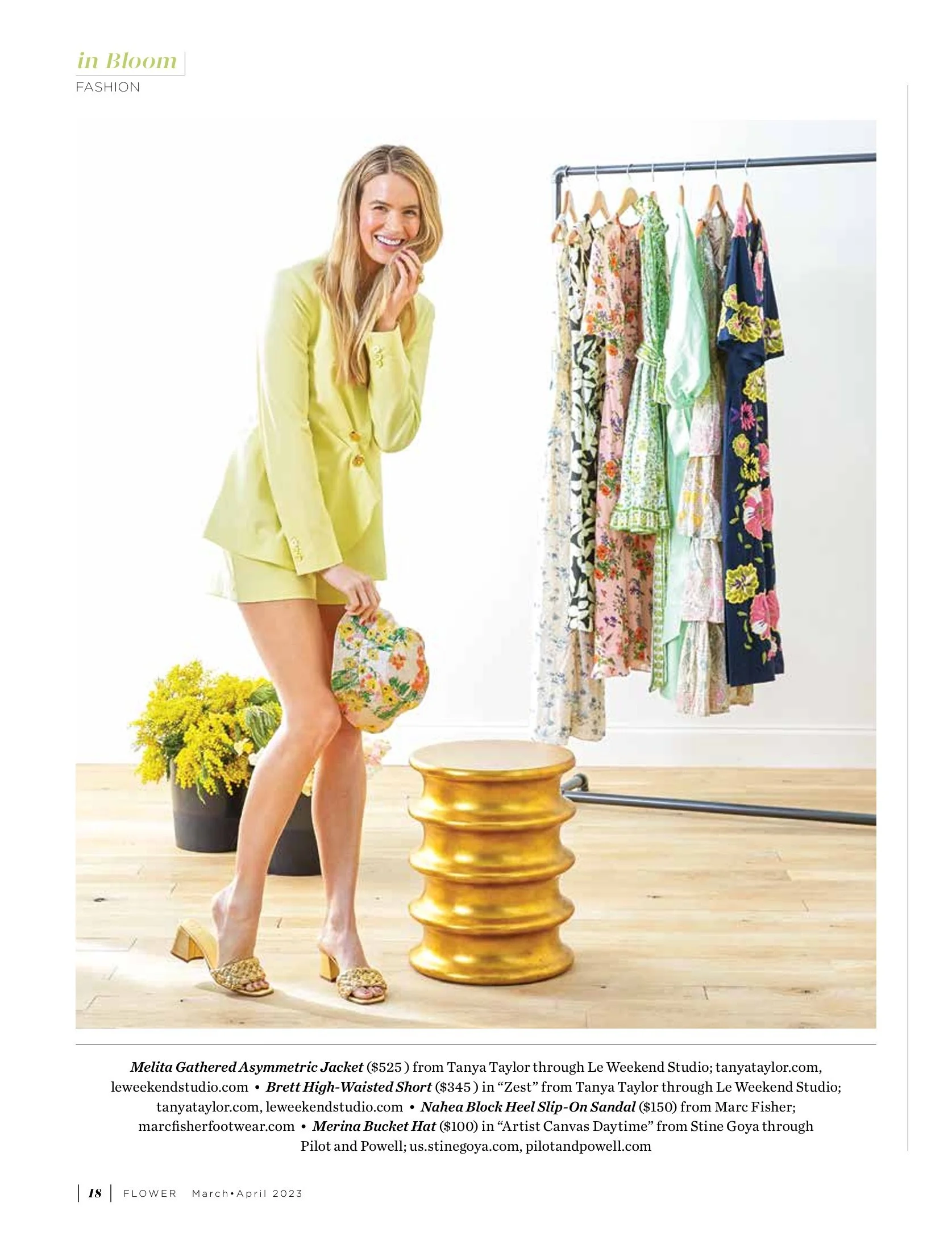 in Bloom
FASHION

Melita Gathered Asymmetric Jacket ($525 ) from Tanya Taylor through Le Weekend Studio; tanyataylor.com, leweekendstudio.com • Brett High-Waisted Short ($345 ) in "Zest" from Tanya Taylor through Le Weekend Studio; tanyataylor.com, leweekendstudio.com • Nahea Block Heel Slip-On Sandal ($150) from Marc Fisher; marcfisherfootwear.com • Merina Bucket Hat ($100) in "Artist Canvas Daytime" from Stine Goya through Pilot and Powell; us.stinegoya.com, pilotandpowell.com

18 FLOWER March•April 2023